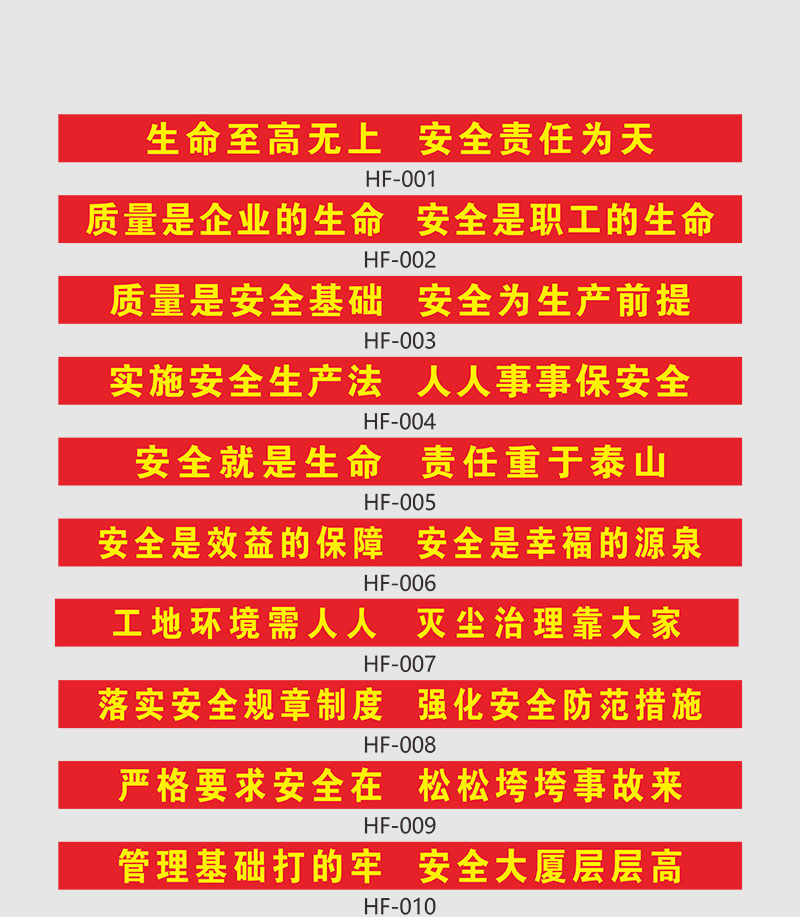 生命至高无上　安全责任为天

HF-001

质量是企业的生命　安全是职工的生命

HF-002

质量是安全基础　安全为生产前提

HF-003

实施安全生产法　人人事事保安全

HF-004

安全就是生命　责任重于泰山

HF-005

安全是效益的保障　安全是幸福的源泉

HF-006

工地环境需人人　灭尘治理靠大家

HF-007

落实安全规章制度　强化安全防范措施

HF-008

严格要求安全在　松松垮垮事故来

HF-009

管理基础打的牢　安全大厦层层高

HF-010